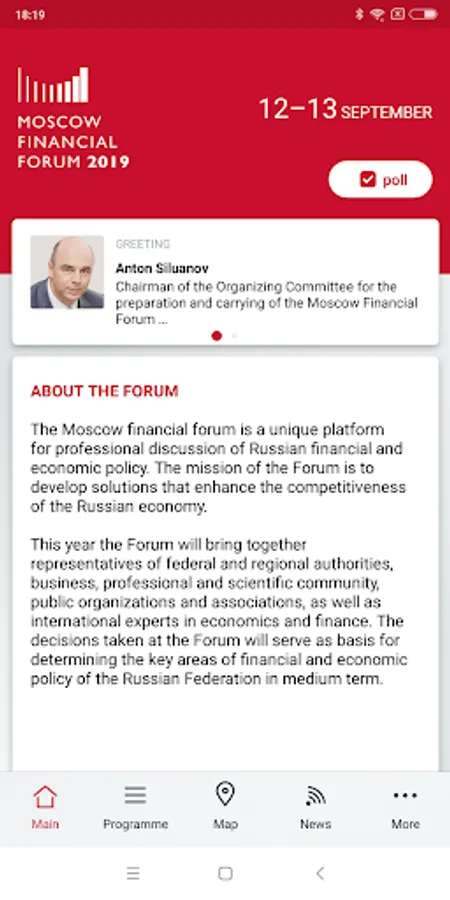 18:19

MOSCOW FINANCIAL FORUM 2019

12–13 SEPTEMBER

poll

GREETING

Anton Siluanov

Chairman of the Organizing Committee for the preparation and carrying of the Moscow Financial Forum ...

ABOUT THE FORUM

The Moscow financial forum is a unique platform for professional discussion of Russian financial and economic policy. The mission of the Forum is to develop solutions that enhance the competitiveness of the Russian economy.

This year the Forum will bring together representatives of federal and regional authorities, business, professional and scientific community, public organizations and associations, as well as international experts in economics and finance. The decisions taken at the Forum will serve as basis for determining the key areas of financial and economic policy of the Russian Federation in medium term.

Main
Programme
Map
News
More